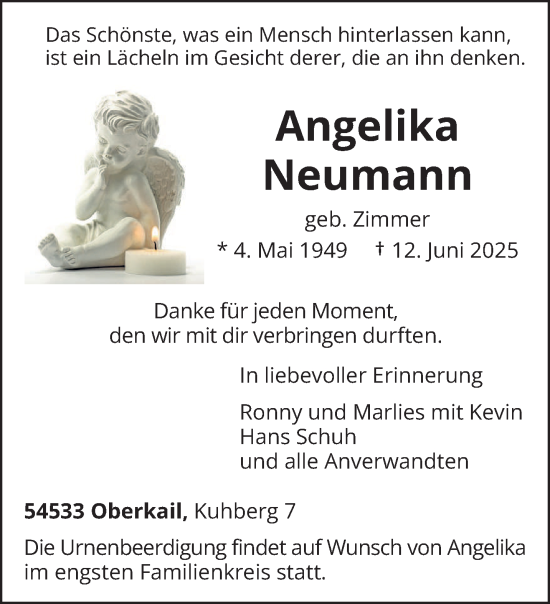 Das Schönste, was ein Mensch hinterlassen kann, ist ein Lächeln im Gesicht derer, die an ihn denken.

Angelika Neumann

geb. Zimmer

* 4. Mai 1949 † 12. Juni 2025

Danke für jeden Moment, den wir mit dir verbringen durften.

In liebevoller Erinnerung

Ronny und Marlies mit Kevin
Hans Schuh
und alle Anverwandten

54533 Oberkail, Kuhberg 7

Die Urnenbeerdigung findet auf Wunsch von Angelika im engsten Familienkreis statt.